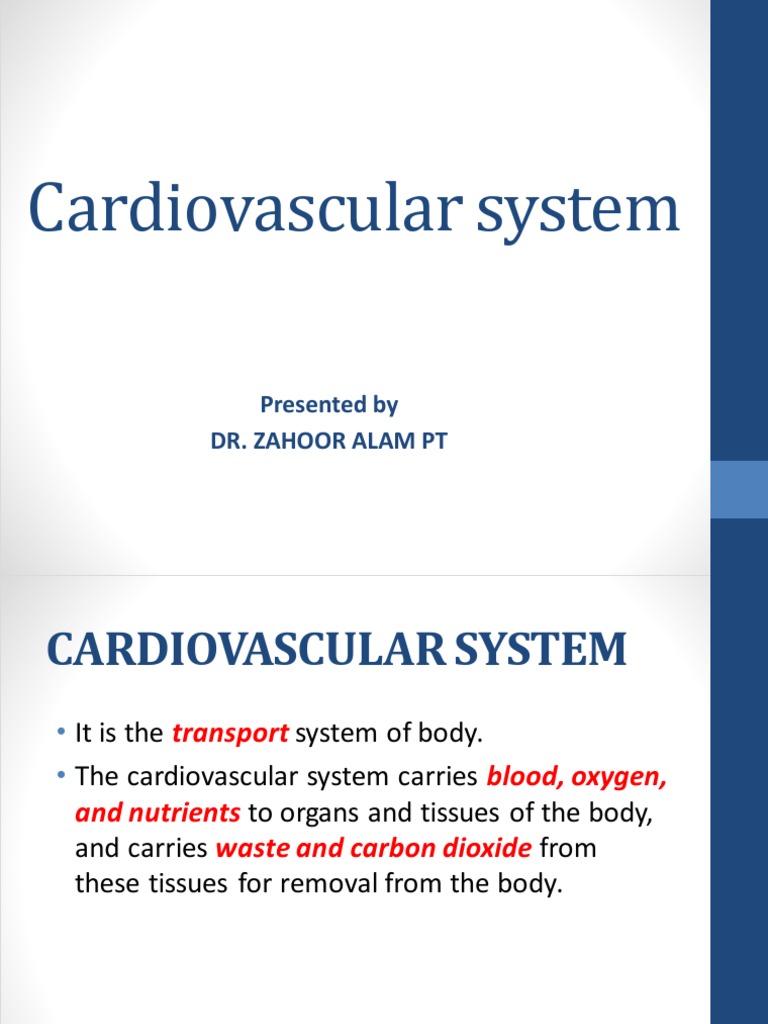 Cardiovascular system

Presented by
DR. ZAHOOR ALAM PT

CARDIOVASCULAR SYSTEM

• It is the transport system of body.
• The cardiovascular system carries blood, oxygen, and nutrients to organs and tissues of the body, and carries waste and carbon dioxide from these tissues for removal from the body.